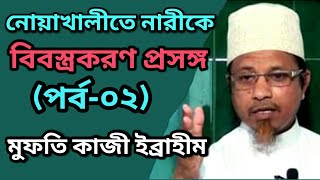 নোয়াখালীতে নারীকে
বিবস্ত্রকরণ প্রসঙ্গ
(পর্ব-০২)
মুফতি কাজী ইব্রাহীম